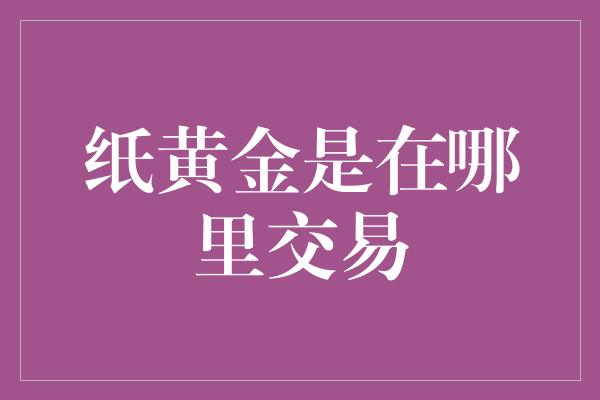 纸黄金是在哪里交易